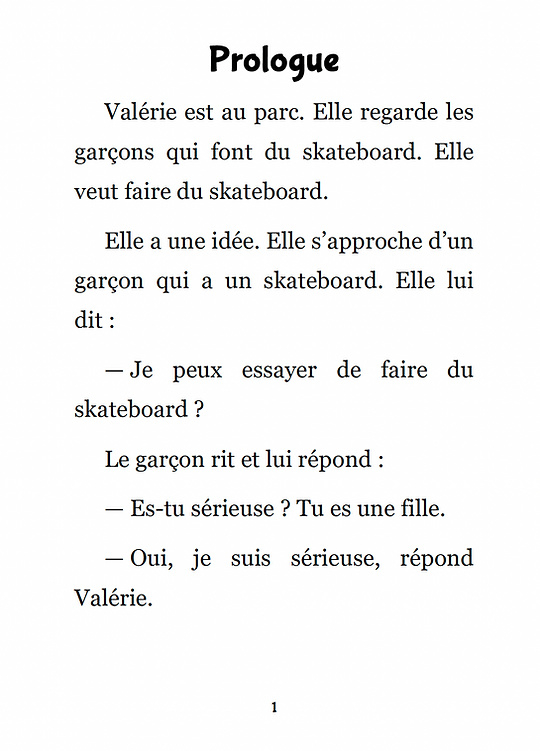 Prologue

Valérie est au parc. Elle regarde les garçons qui font du skateboard. Elle veut faire du skateboard.

Elle a une idée. Elle s'approche d'un garçon qui a un skateboard. Elle lui dit :

— Je peux essayer de faire du skateboard ?

Le garçon rit et lui répond :

— Es-tu sérieuse ? Tu es une fille.

— Oui, je suis sérieuse, répond Valérie.

1